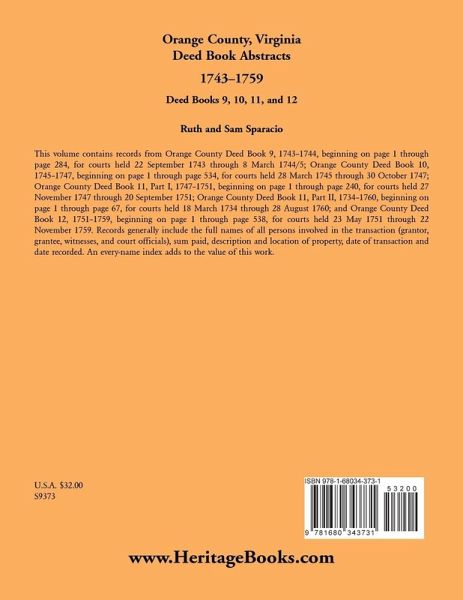 Orange County, Virginia
Deed Book Abstracts
1743–1759
Deed Books 9, 10, 11, and 12

Ruth and Sam Sparacio

This volume contains records from Orange County Deed Book 9, 1743-1744, beginning on page 1 through page 284, for courts held 22 September 1743 through 8 March 1744/5; Orange County Deed Book 10, 1745-1747, beginning on page 1 through page 534, for courts held 28 March 1745 through 30 October 1747; Orange County Deed Book 11, Part I, 1747-1751, beginning on page 1 through page 240, for courts held 27 November 1747 through 20 September 1751; Orange County Deed Book 11, Part II, 1734-1760, beginning on page 1 through page 67, for courts held 18 March 1734 through 28 August 1760; and Orange County Deed Book 12, 1751-1759, beginning on page 1 through page 538, for courts held 23 May 1751 through 22 November 1759. Records generally include the full names of all persons involved in the transaction (grantor, grantee, witnesses, and court officials), sum paid, description and location of property, date of transaction and date recorded. An every-name index adds to the value of this work.

U.S.A. $32.00
S9373

ISBN 978-1-68034-373-1
53200
9 781680 343731

www.HeritageBooks.com